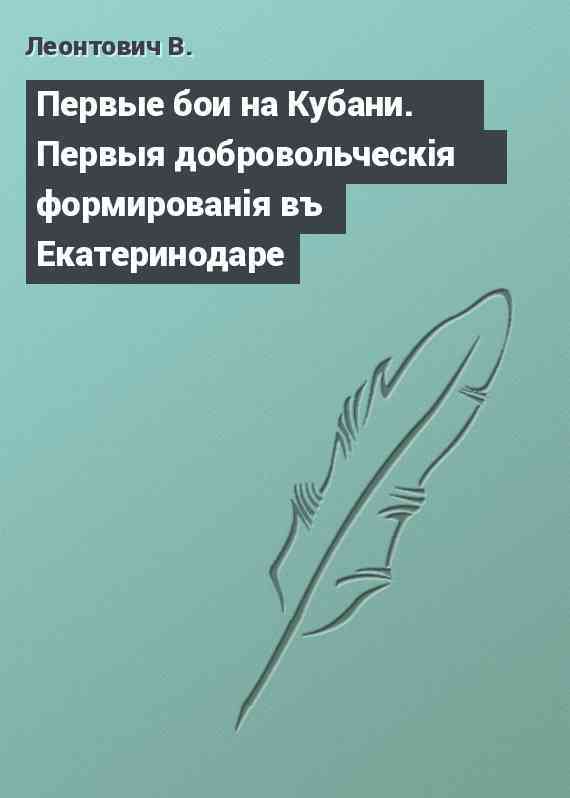 Леонтович В.

Первые бои на Кубани. Первыя добровольческія формированія въ Екатеринодаре